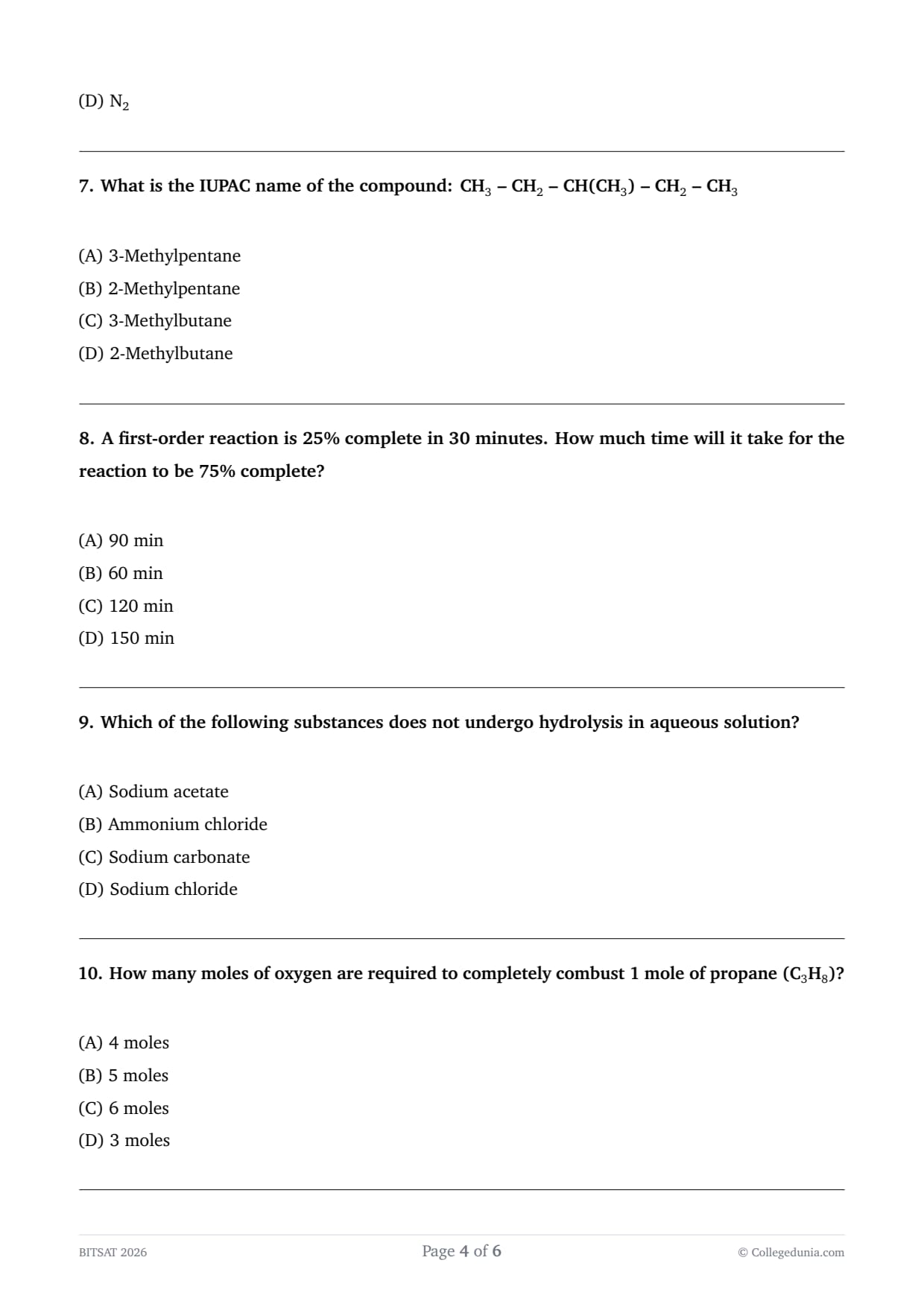 (D) $N_2$

7. What is the IUPAC name of the compound: $CH_3 - CH_2 - CH(CH_3) - CH_2 - CH_3$

(A) 3-Methylpentane
(B) 2-Methylpentane
(C) 3-Methylbutane
(D) 2-Methylbutane

8. A first-order reaction is 25% complete in 30 minutes. How much time will it take for the reaction to be 75% complete?

(A) 90 min
(B) 60 min
(C) 120 min
(D) 150 min

9. Which of the following substances does not undergo hydrolysis in aqueous solution?

(A) Sodium acetate
(B) Ammonium chloride
(C) Sodium carbonate
(D) Sodium chloride

10. How many moles of oxygen are required to completely combust 1 mole of propane ($C_3H_8$)?

(A) 4 moles
(B) 5 moles
(C) 6 moles
(D) 3 moles

BITSAT 2026
Page 4 of 6
© Collegedunia.com